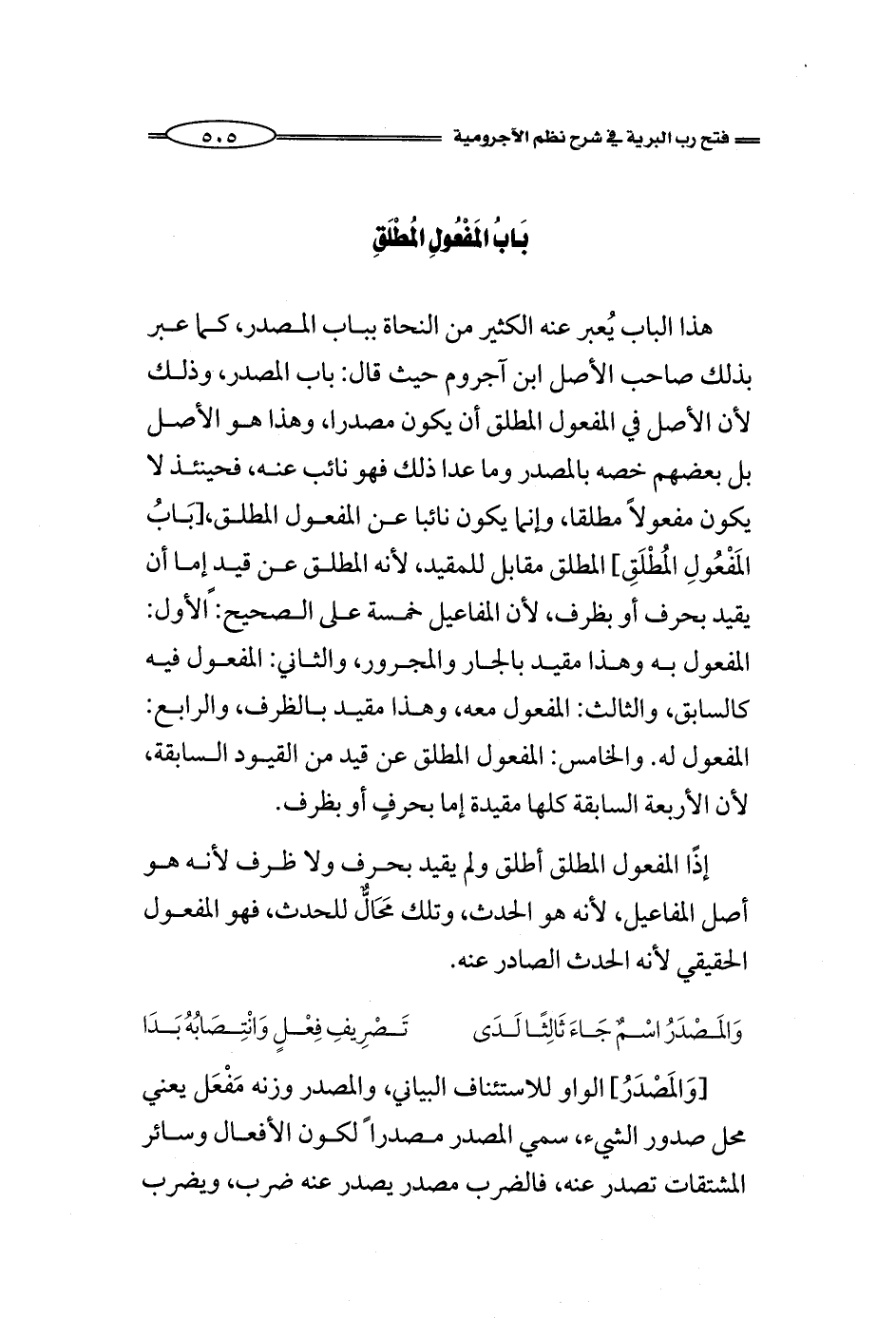 فتح رب البرية في شرح نظم الآجرومية ٥٠٥

بَابُ المَفْعُولِ المُطْلَقِ

هذا الباب يُعبر عنه الكثير من النحاة بباب المصدر، كما عبر بذلك صاحب الأصل ابن آجروم حيث قال: باب المصدر، وذلك لأن الأصل في المفعول المطلق أن يكون مصدرا، وهذا هو الأصل بل بعضهم خصه بالمصدر وما عدا ذلك فهو نائب عنه، فحينئذ لا يكون مفعولاً مطلقا، وإنما يكون نائبا عن المفعول المطلق،[بَابُ المَفْعُولِ المُطْلَقِ] المطلق مقابل للمقيد، لأنه المطلق عن قيد إما أن يقيد بحرف أو بظرف، لأن المفاعيل خمسة على الصحيح: الأول: المفعول به وهذا مقيد بالجار والمجرور، والثاني: المفعول فيه كالسابق، والثالث: المفعول معه، وهذا مقيد بالظرف، والرابع: المفعول له. والخامس: المفعول المطلق عن قيد من القيود السابقة، لأن الأربعة السابقة كلها مقيدة إما بحرفٍ أو بظرف.

إذًا المفعول المطلق أطلق ولم يقيد بحرف ولا ظرف لأنه هو أصل المفاعيل، لأنه هو الحدث، وتلك مَحَالٌّ للحدث، فهو المفعول الحقيقي لأنه الحدث الصادر عنه.

وَالمَصْدَرُ اسْمٌ جَاءَ ثَالِثًا لَدَى تَصْرِيفِ فِعْلٍ وَانْتِصَابُهُ بَدَا

[وَالمَصْدَرُ] الواو للاستئناف البياني، والمصدر وزنه مَفْعَل يعني محل صدور الشيء، سمي المصدر مصدراً لكون الأفعال وسائر المشتقات تصدر عنه، فالضرب مصدر يصدر عنه ضرب، ويضرب